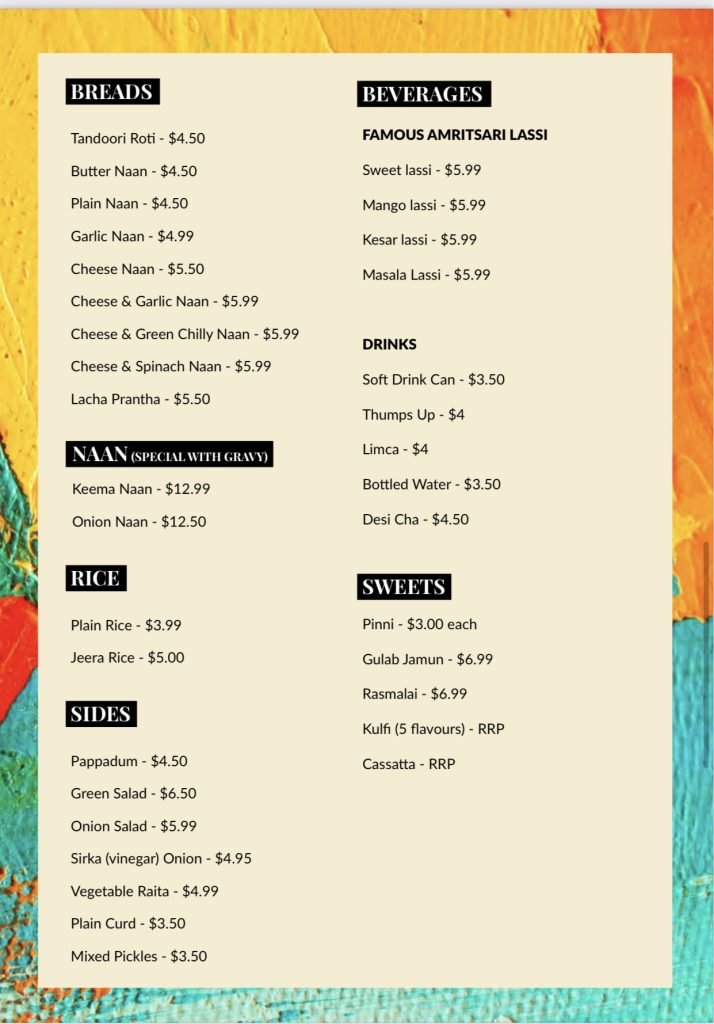 BREADS

Tandoori Roti - $4.50

Butter Naan - $4.50

Plain Naan - $4.50

Garlic Naan - $4.99

Cheese Naan - $5.50

Cheese & Garlic Naan - $5.99

Cheese & Green Chilly Naan - $5.99

Cheese & Spinach Naan - $5.99

Lacha Prantha - $5.50

NAAN (SPECIAL WITH GRAVY)

Keema Naan - $12.99

Onion Naan - $12.50

RICE

Plain Rice - $3.99

Jeera Rice - $5.00

SIDES

Pappadum - $4.50

Green Salad - $6.50

Onion Salad - $5.99

Sirka (vinegar) Onion - $4.95

Vegetable Raita - $4.99

Plain Curd - $3.50

Mixed Pickles - $3.50

BEVERAGES

FAMOUS AMRITSARI LASSI

Sweet lassi - $5.99

Mango lassi - $5.99

Kesar lassi - $5.99

Masala Lassi - $5.99

DRINKS

Soft Drink Can - $3.50

Thumps Up - $4

Limca - $4

Bottled Water - $3.50

Desi Cha - $4.50

SWEETS

Pinni - $3.00 each

Gulab Jamun - $6.99

Rasmalai - $6.99

Kulfi (5 flavours) - RRP

Cassatta - RRP